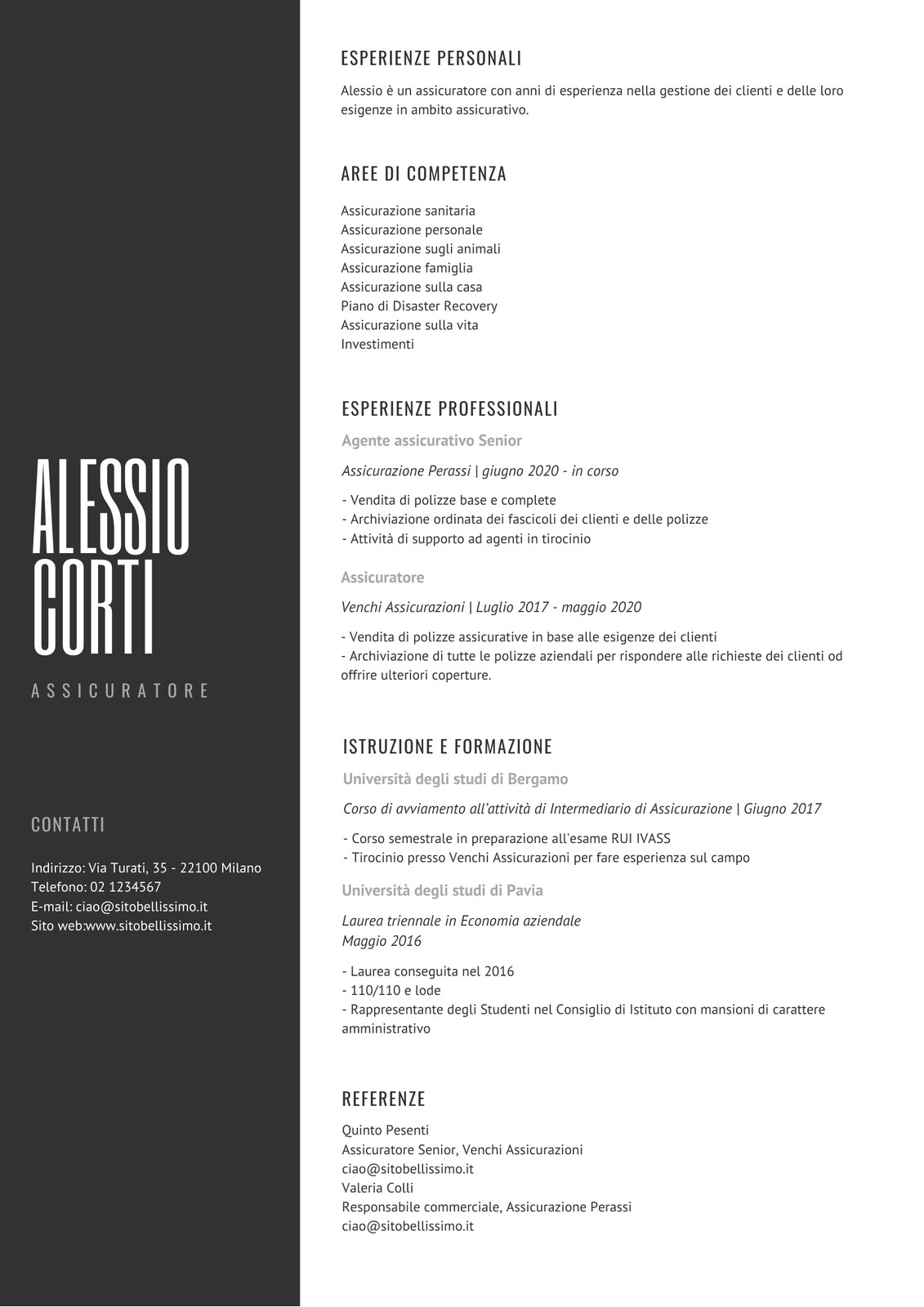 ALESSIO
CORTI

ASSICURATORE

CONTATTI

Indirizzo: Via Turati, 35 - 22100 Milano
Telefono: 02 1234567
E-mail: ciao@sitobellissimo.it
Sito web:www.sitobellissimo.it

ESPERIENZE PERSONALI

Alessio è un assicuratore con anni di esperienza nella gestione dei clienti e delle loro esigenze in ambito assicurativo.

AREE DI COMPETENZA

Assicurazione sanitaria
Assicurazione personale
Assicurazione sugli animali
Assicurazione famiglia
Assicurazione sulla casa
Piano di Disaster Recovery
Assicurazione sulla vita
Investimenti

ESPERIENZE PROFESSIONALI

Agente assicurativo Senior

Assicurazione Perassi | giugno 2020 - in corso

- Vendita di polizze base e complete
- Archiviazione ordinata dei fascicoli dei clienti e delle polizze
- Attività di supporto ad agenti in tirocinio

Assicuratore

Venchi Assicurazioni | Luglio 2017 - maggio 2020

- Vendita di polizze assicurative in base alle esigenze dei clienti
- Archiviazione di tutte le polizze aziendali per rispondere alle richieste dei clienti od offrire ulteriori coperture.

ISTRUZIONE E FORMAZIONE

Università degli studi di Bergamo

Corso di avviamento all'attività di Intermediario di Assicurazione | Giugno 2017

- Corso semestrale in preparazione all'esame RUI IVASS
- Tirocinio presso Venchi Assicurazioni per fare esperienza sul campo

Università degli studi di Pavia

Laurea triennale in Economia aziendale
Maggio 2016

- Laurea conseguita nel 2016
- 110/110 e lode
- Rappresentante degli Studenti nel Consiglio di Istituto con mansioni di carattere amministrativo

REFERENZE

Quinto Pesenti
Assicuratore Senior, Venchi Assicurazioni
ciao@sitobellissimo.it
Valeria Colli
Responsabile commerciale, Assicurazione Perassi
ciao@sitobellissimo.it